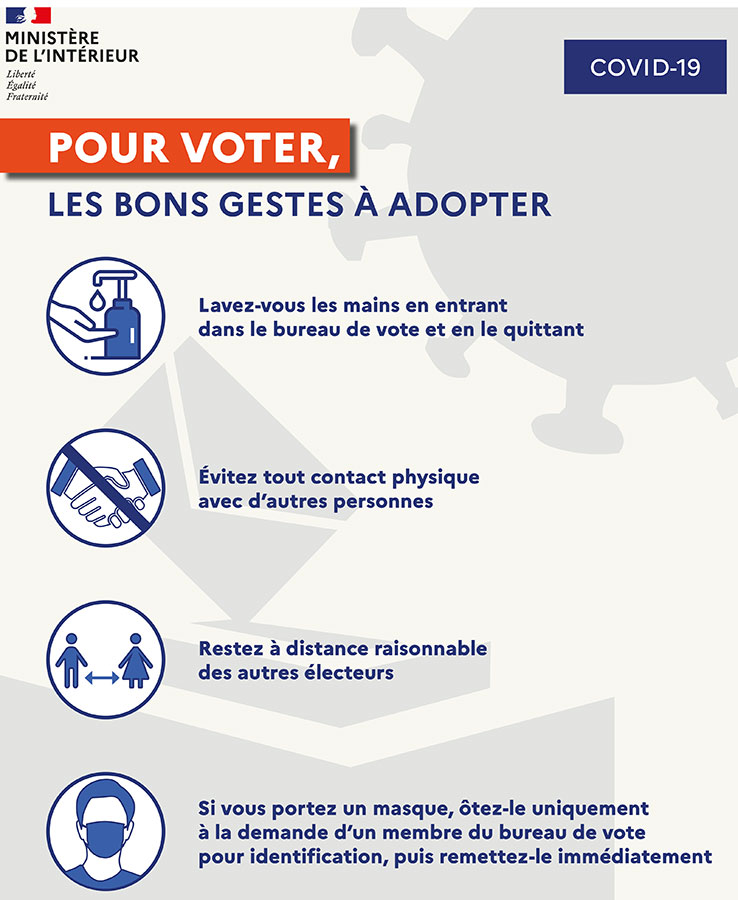 MINISTÈRE DE L'INTÉRIEUR
Liberté
Égalité
Fraternité

COVID-19

POUR VOTER,
LES BONS GESTES À ADOPTER

Lavez-vous les mains en entrant dans le bureau de vote et en le quittant

Évitez tout contact physique avec d'autres personnes

Restez à distance raisonnable des autres électeurs

Si vous portez un masque, ôtez-le uniquement à la demande d'un membre du bureau de vote pour identification, puis remettez-le immédiatement